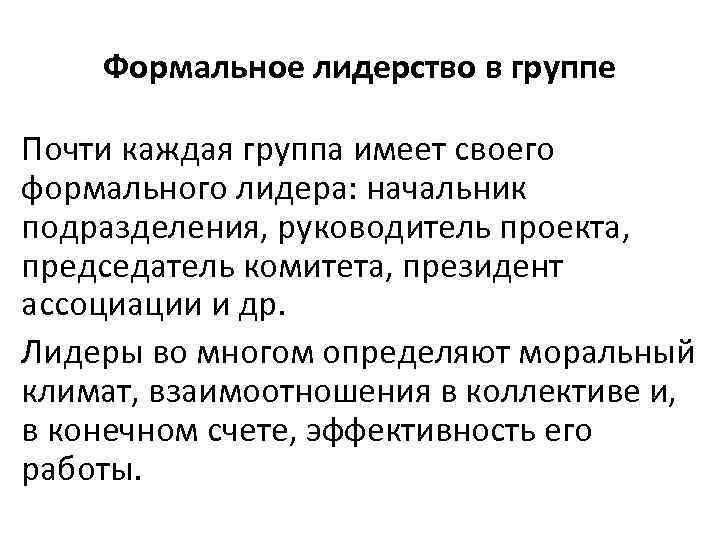 Формальное лидерство в группе

Почти каждая группа имеет своего формального лидера: начальник подразделения, руководитель проекта, председатель комитета, президент ассоциации и др.

Лидеры во многом определяют моральный климат, взаимоотношения в коллективе и, в конечном счете, эффективность его работы.